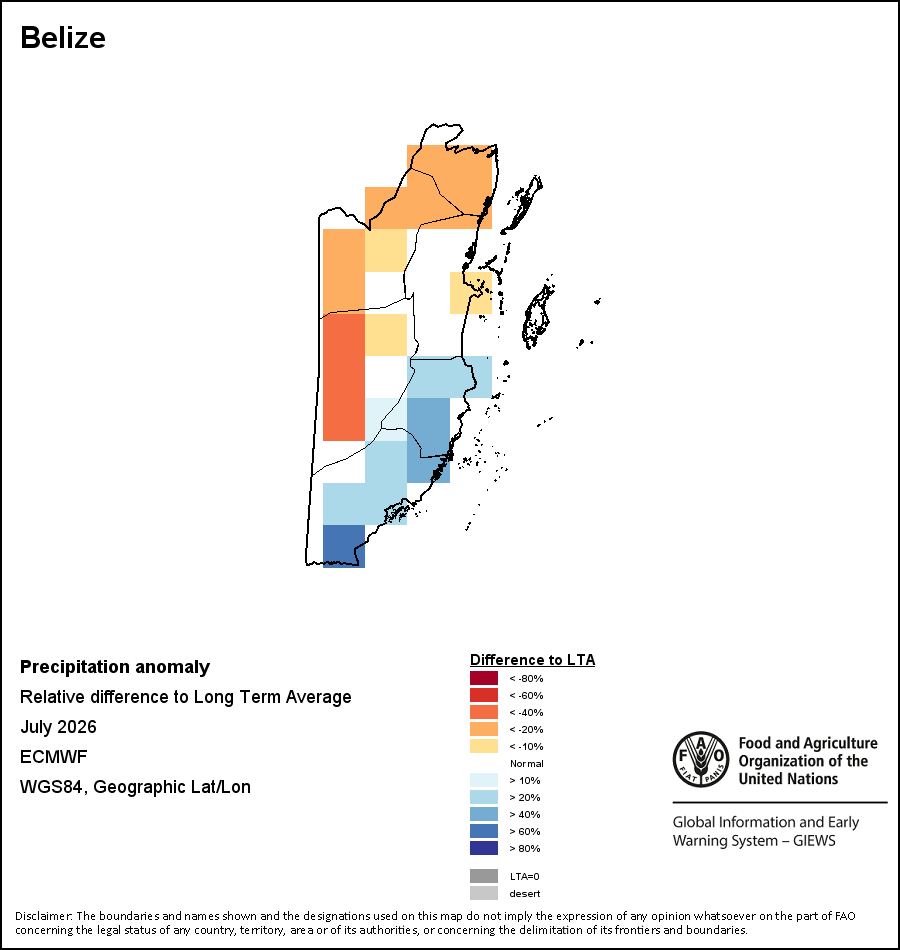 Belize

Precipitation anomaly
Relative difference to Long Term Average
July 2026
ECMWF
WGS84, Geographic Lat/Lon

Difference to LTA
< -80%
< -60%
< -40%
< -20%
< -10%
Normal
> 10%
> 20%
> 40%
> 60%
> 80%
LTA=0
desert

FAO FIAT PANIS
Food and Agriculture Organization of the United Nations

Global Information and Early Warning System – GIEWS

Disclaimer: The boundaries and names shown and the designations used on this map do not imply the expression of any opinion whatsoever on the part of FAO concerning the legal status of any country, territory, area or of its authorities, or concerning the delimitation of its frontiers and boundaries.